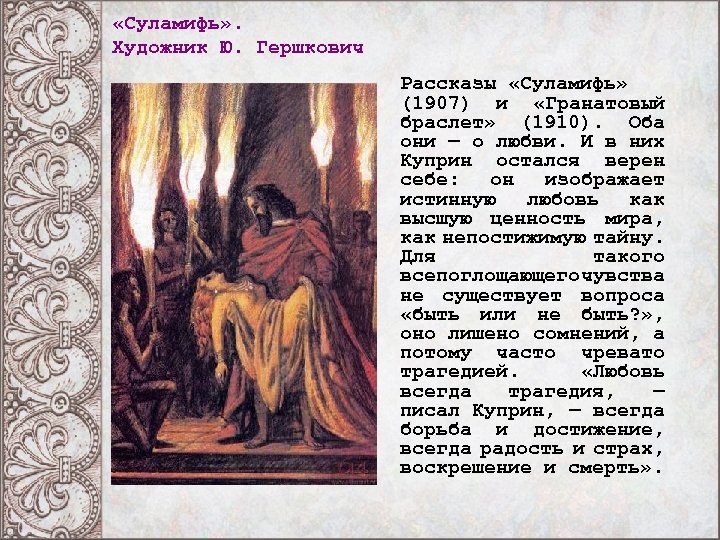 «Суламифь».
Художник Ю. Гершкович

Рассказы «Суламифь» (1907) и «Гранатовый браслет» (1910). Оба они — о любви. И в них Куприн остался верен себе: он изображает истинную любовь как высшую ценность мира, как непостижимую тайну. Для такого всепоглощающегочувства не существует вопроса «быть или не быть?», оно лишено сомнений, а потому часто чревато трагедией. «Любовь всегда трагедия, — писал Куприн, — всегда борьба и достижение, всегда радость и страх, воскрешение и смерть».